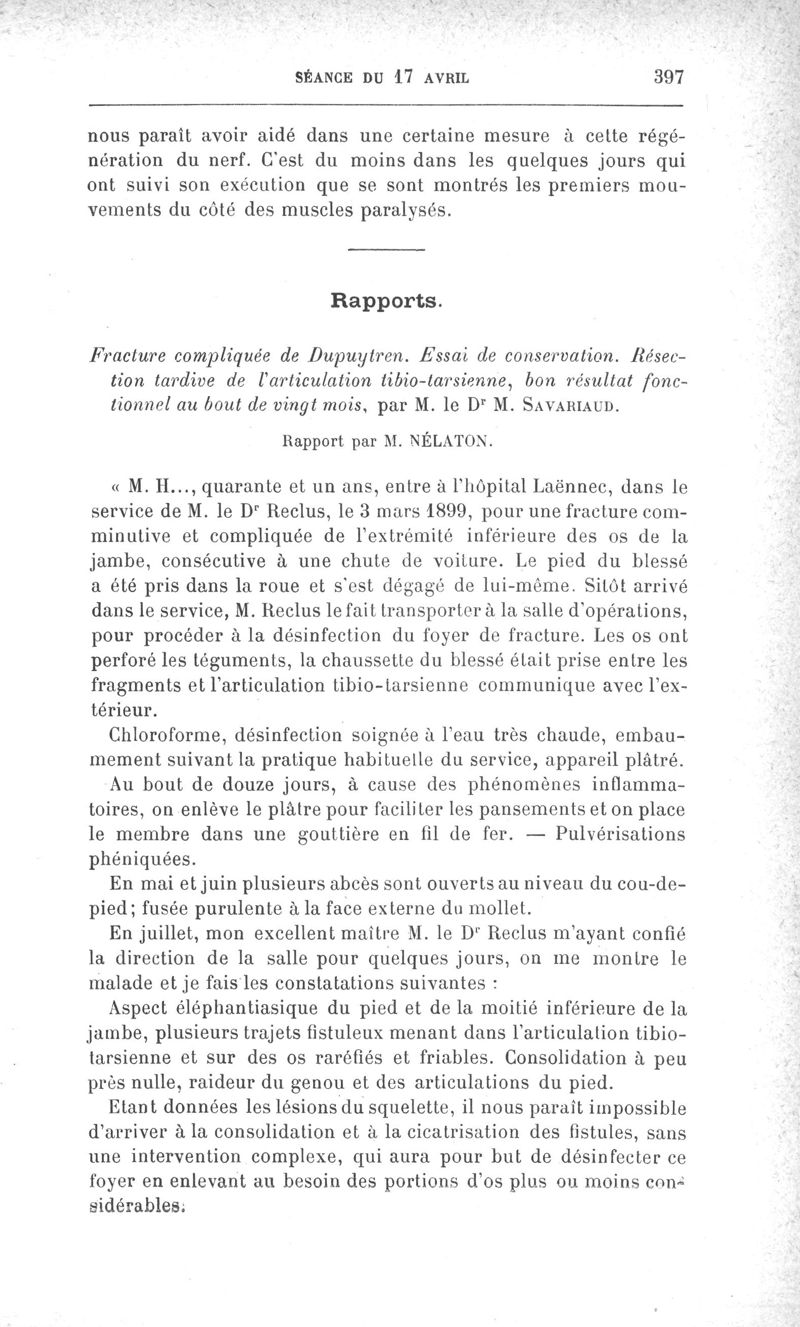 SÉANCE DU 17 AVRIL 397

nous paraît avoir aidé dans une certaine mesure à cette régénération du nerf. C'est du moins dans les quelques jours qui ont suivi son exécution que se sont montrés les premiers mouvements du côté des muscles paralysés.

Rapports.

Fracture compliquée de Dupuytren. Essai de conservation. Résection tardive de l'articulation tibio-tarsienne, bon résultat fonctionnel au bout de vingt mois, par M. le Dr M. Savariaud.

Rapport par M. NÉLATON.

« M. H..., quarante et un ans, entre à l'hôpital Laënnec, dans le service de M. le Dr Reclus, le 3 mars 1899, pour une fracture comminutive et compliquée de l'extrémité inférieure des os de la jambe, consécutive à une chute de voiture. Le pied du blessé a été pris dans la roue et s'est dégagé de lui-même. Sitôt arrivé dans le service, M. Reclus le fait transporter à la salle d'opérations, pour procéder à la désinfection du foyer de fracture. Les os ont perforé les téguments, la chaussette du blessé était prise entre les fragments et l'articulation tibio-tarsienne communique avec l'extérieur.

Chloroforme, désinfection soignée à l'eau très chaude, embaumement suivant la pratique habituelle du service, appareil plâtré.

Au bout de douze jours, à cause des phénomènes inflammatoires, on enlève le plâtre pour faciliter les pansements et on place le membre dans une gouttière en fil de fer. — Pulvérisations phéniquées.

En mai et juin plusieurs abcès sont ouverts au niveau du cou-de-pied; fusée purulente à la face externe du mollet.

En juillet, mon excellent maître M. le Dr Reclus m'ayant confié la direction de la salle pour quelques jours, on me montre le malade et je fais les constatations suivantes :

Aspect éléphantiasique du pied et de la moitié inférieure de la jambe, plusieurs trajets fistuleux menant dans l'articulation tibio-tarsienne et sur des os raréfiés et friables. Consolidation à peu près nulle, raideur du genou et des articulations du pied.

Etant données les lésions du squelette, il nous paraît impossible d'arriver à la consolidation et à la cicatrisation des fistules, sans une intervention complexe, qui aura pour but de désinfecter ce foyer en enlevant au besoin des portions d'os plus ou moins considérables.